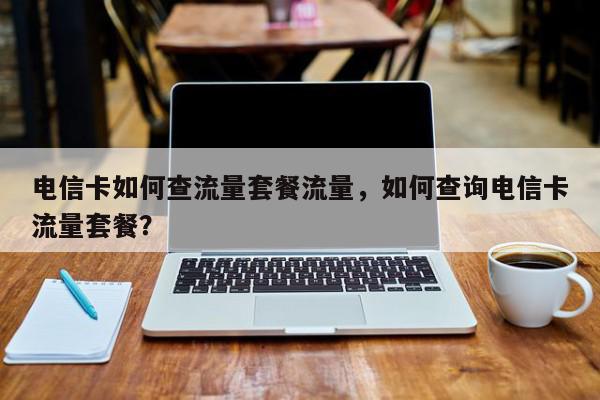 电信卡如何查流量套餐流量，如何查询电信卡流量套餐?